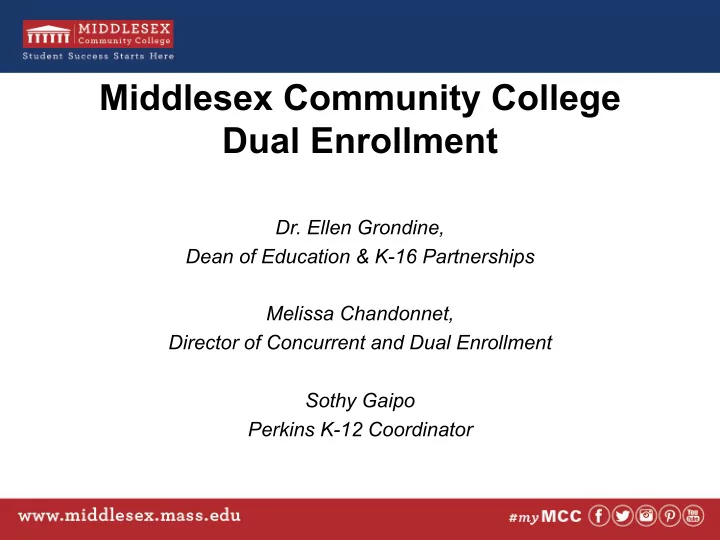 MIDDLESEX
Community College
Student Success Starts Here

Middlesex Community College
Dual Enrollment

Dr. Ellen Grondine,
Dean of Education & K-16 Partnerships

Melissa Chandonnet,
Director of Concurrent and Dual Enrollment

Sothy Gaipo
Perkins K-12 Coordinator

www.middlesex.mass.edu

#myMCC